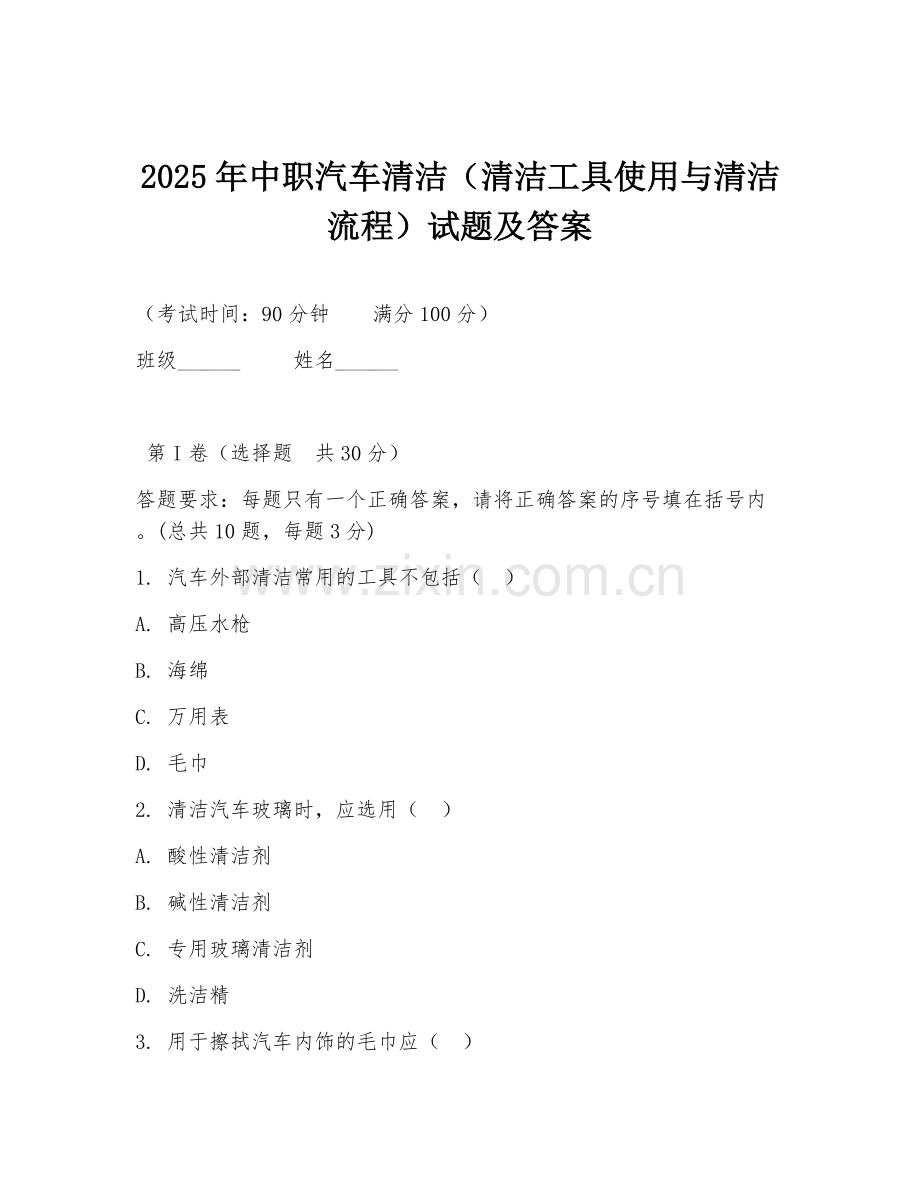 2025年中职汽车清洁（清洁工具使用与清洁流程）试题及答案

（考试时间：90分钟　　满分100分）

班级______　　姓名______

第I卷（选择题　共30分）

答题要求：每题只有一个正确答案，请将正确答案的序号填在括号内。(总共10题，每题3分)

1. 汽车外部清洁常用的工具不包括（　）

A. 高压水枪

B. 海绵

C. 万用表

D. 毛巾

2. 清洁汽车玻璃时，应选用（　）

A. 酸性清洁剂

B. 碱性清洁剂

C. 专用玻璃清洁剂

D. 洗洁精

3. 用于擦拭汽车内饰的毛巾应（　）

www.zixin.com.cn